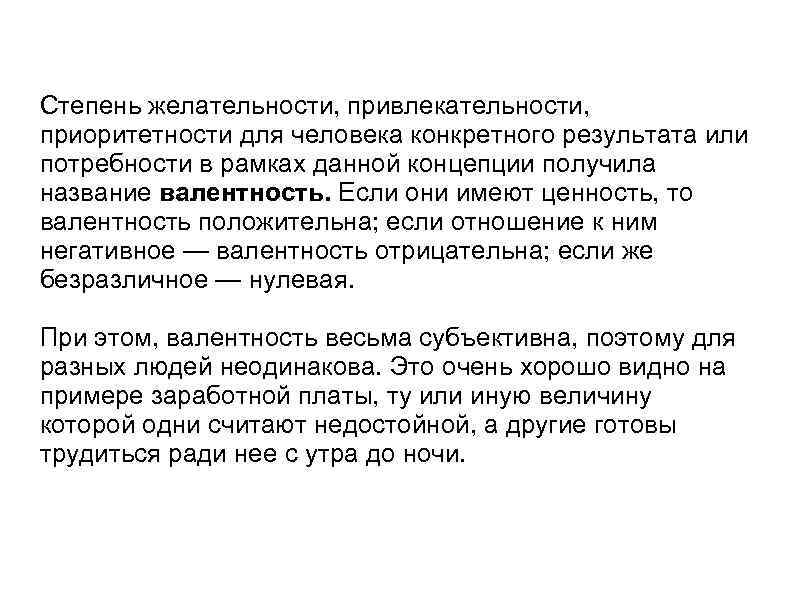 Степень желательности, привлекательности, приоритетности для человека конкретного результата или потребности в рамках данной концепции получила название валентность. Если они имеют ценность, то валентность положительна; если отношение к ним негативное — валентность отрицательна; если же безразличное — нулевая.

При этом, валентность весьма субъективна, поэтому для разных людей неодинакова. Это очень хорошо видно на примере заработной платы, ту или иную величину которой одни считают недостойной, а другие готовы трудиться ради нее с утра до ночи.